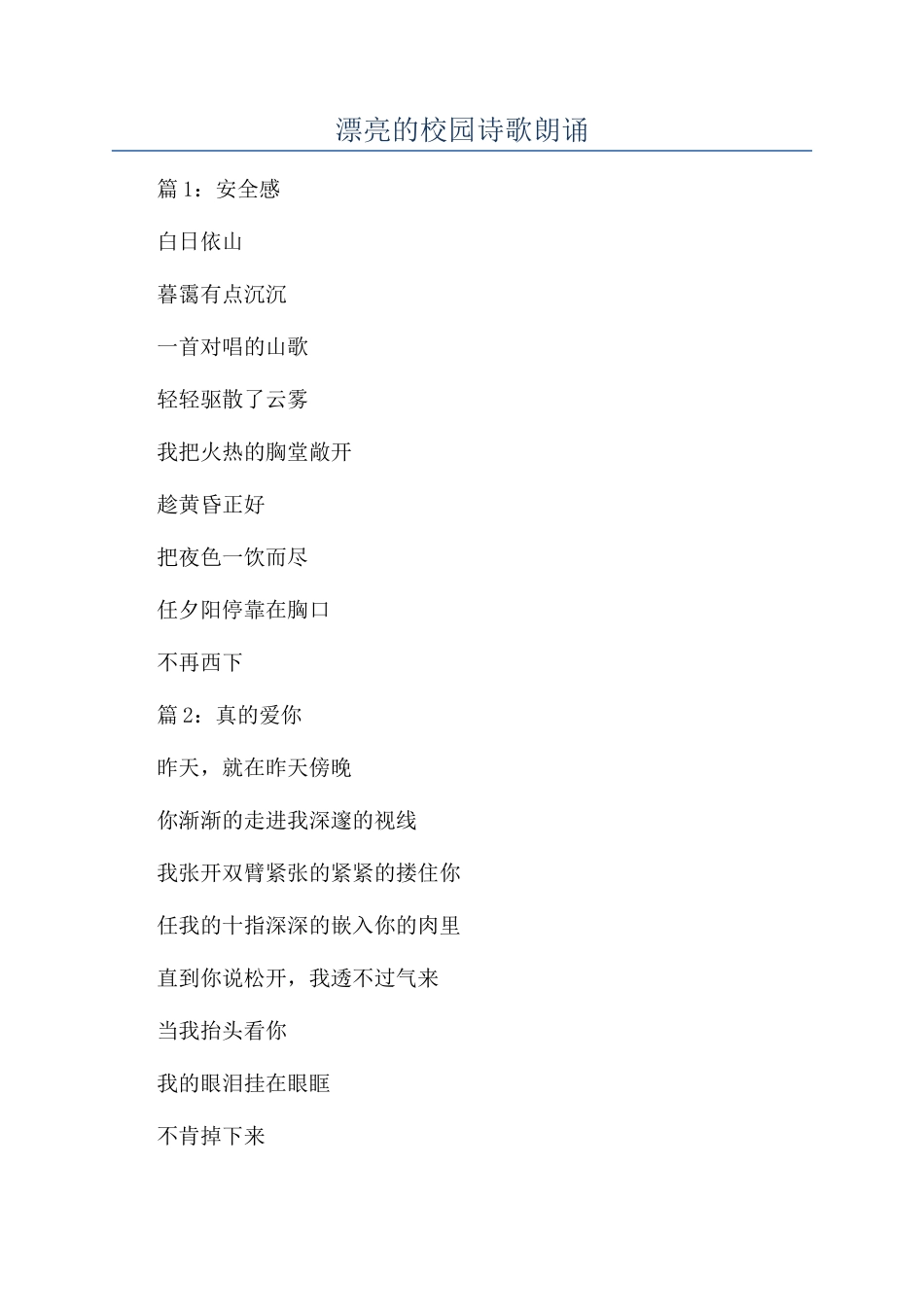 漂亮的校园诗歌朗诵

篇 1：安全感

白日依山

暮霭有点沉沉

一首对唱的山歌

轻轻驱散了云雾

我把火热的胸堂敞开

趁黄昏正好

把夜色一饮而尽

任夕阳停靠在胸口

不再西下

篇 2：真的爱你

昨天，就在昨天傍晚

你渐渐的走进我深邃的视线

我张开双臂紧张的紧紧的搂住你

任我的十指深深的嵌入你的肉里

直到你说松开，我透不过气来

当我抬头看你

我的眼泪挂在眼眶

不肯掉下来